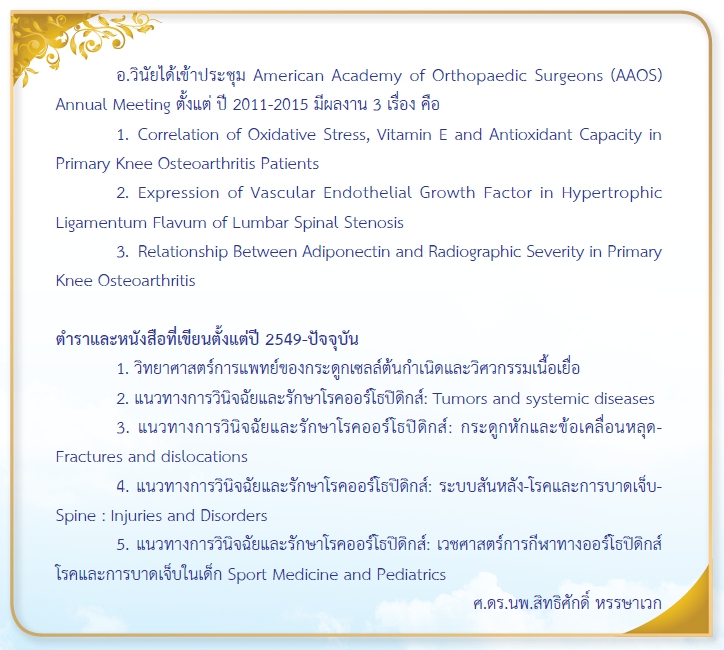 อ.วินัยได้เข้าประชุม American Academy of Orthopaedic Surgeons (AAOS) Annual Meeting ตั้งแต่ ปี 2011-2015 มีผลงาน 3 เรื่อง คือ

1. Correlation of Oxidative Stress, Vitamin E and Antioxidant Capacity in Primary Knee Osteoarthritis Patients

2. Expression of Vascular Endothelial Growth Factor in Hypertrophic Ligamentum Flavum of Lumbar Spinal Stenosis

3. Relationship Between Adiponectin and Radiographic Severity in Primary Knee Osteoarthritis

ตำราและหนังสือที่เขียนตั้งแต่ปี 2549-ปัจจุบัน

1. วิทยาศาสตร์การแพทย์ของกระดูกเซลล์ต้นกำเนิดและวิศวกรรมเนื้อเยื่อ

2. แนวทางการวินิจฉัยและรักษาโรคออร์โธปิดิกส์: Tumors and systemic diseases

3. แนวทางการวินิจฉัยและรักษาโรคออร์โธปิดิกส์: กระดูกหักและข้อเคลื่อนหลุด-Fractures and dislocations

4. แนวทางการวินิจฉัยและรักษาโรคออร์โธปิดิกส์: ระบบสันหลัง-โรคและการบาดเจ็บ-Spine : Injuries and Disorders

5. แนวทางการวินิจฉัยและรักษาโรคออร์โธปิดิกส์: เวชศาสตร์การกีฬาทางออร์โธปิดิกส์ โรคและการบาดเจ็บในเด็ก Sport Medicine and Pediatrics

ศ.ดร.นพ.สิทธิศักดิ์ หรรษาเวก